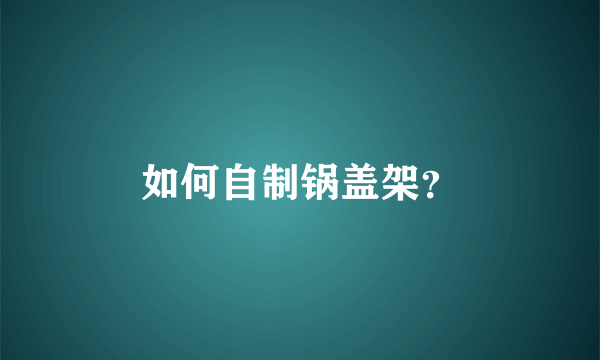 如何自制锅盖架?